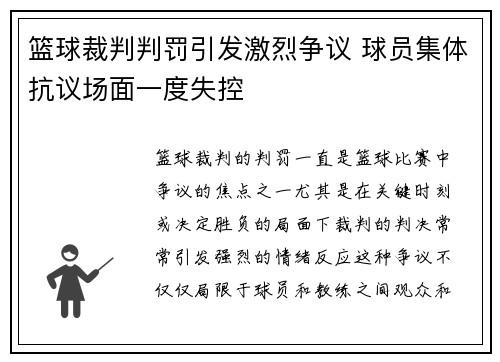 篮球裁判判罚引发激烈争议 球员集体抗议场面一度失控

篮球裁判的判罚一直是篮球比赛中争议的焦点之一尤其是在关键时刻或决定胜负的局面下裁判的判决常常引发强烈的情绪反应这种争议不仅仅局限于球员和教练之间观众和